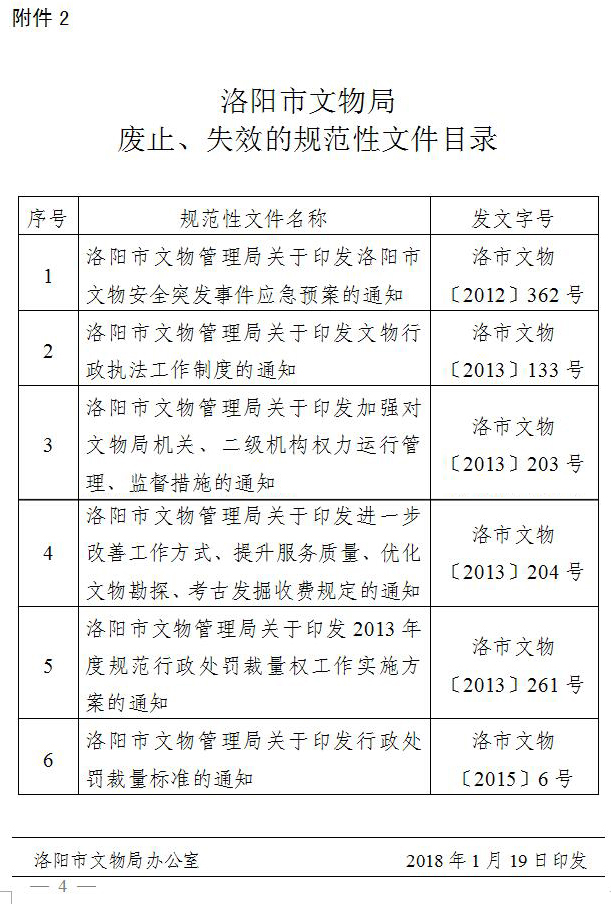 附件 2

洛阳市文物局
废止、失效的规范性文件目录

| 序号 | 规范性文件名称 | 发文字号 |
|---|---|---|
| 1 | 洛阳市文物管理局关于印发洛阳市文物安全突发事件应急预案的通知 | 洛市文物〔2012〕362 号 |
| 2 | 洛阳市文物管理局关于印发文物行政执法工作制度的通知 | 洛市文物〔2013〕133 号 |
| 3 | 洛阳市文物管理局关于印发加强对文物局机关、二级机构权力运行管理、监督措施的通知 | 洛市文物〔2013〕203 号 |
| 4 | 洛阳市文物管理局关于印发进一步改善工作方式、提升服务质量、优化文物勘探、考古发掘收费规定的通知 | 洛市文物〔2013〕204 号 |
| 5 | 洛阳市文物管理局关于印发 2013 年度规范行政处罚裁量权工作实施方案的通知 | 洛市文物〔2013〕261 号 |
| 6 | 洛阳市文物管理局关于印发行政处罚裁量标准的通知 | 洛市文物〔2015〕6 号 |

洛阳市文物局办公室 2018 年 1 月 19 日印发

— 4 —